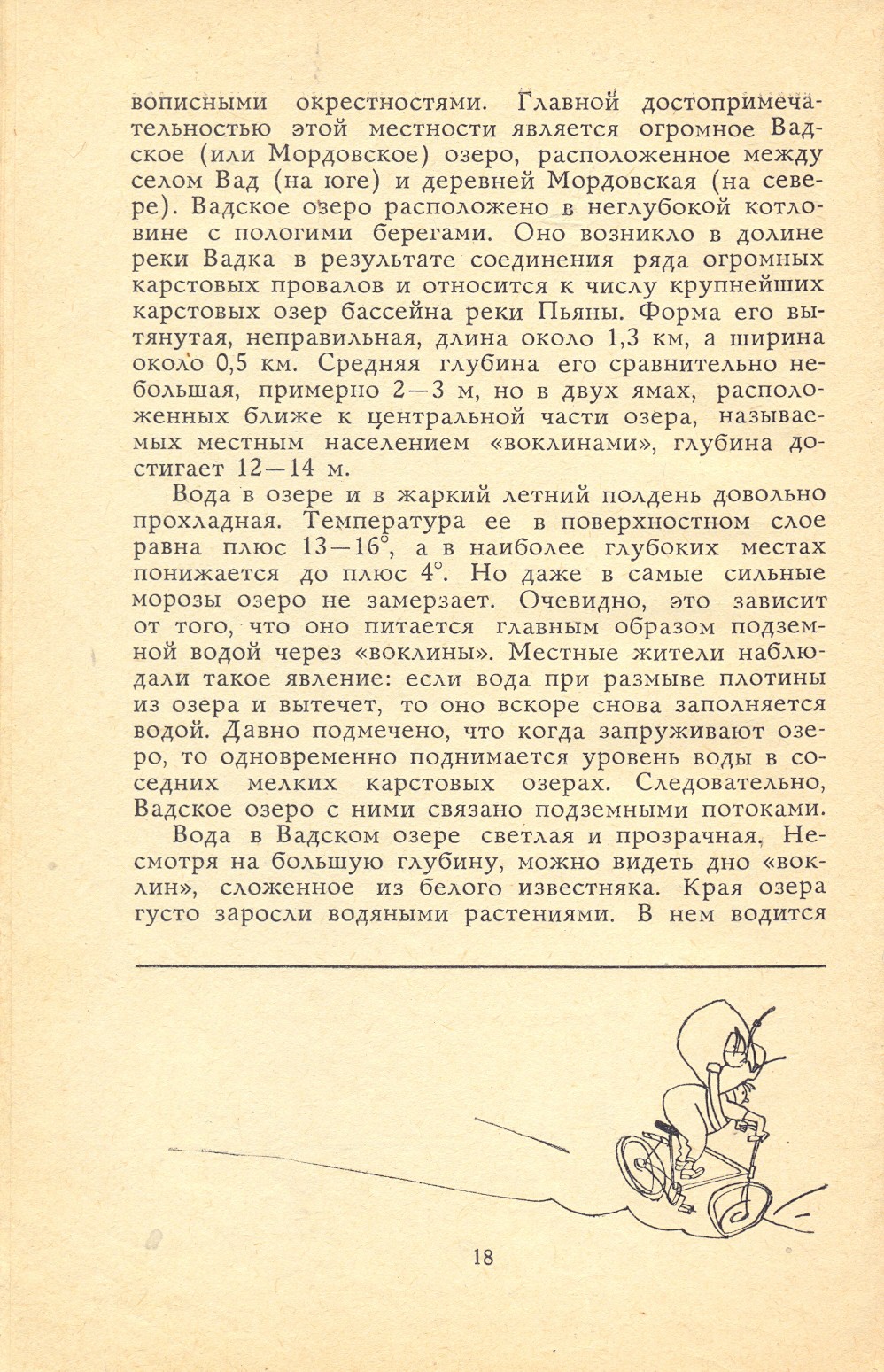 вописными окрестностями. Главной достопримечательностью этой местности является огромное Вадское (или Мордовское) озеро, расположенное между селом Вад (на юге) и деревней Мордовская (на севере). Вадское озеро расположено в неглубокой котловине с пологими берегами. Оно возникло в долине реки Вадка в результате соединения ряда огромных карстовых провалов и относится к числу крупнейших карстовых озер бассейна реки Пьяны. Форма его вытянутая, неправильная, длина около 1,3 км, а ширина около 0,5 км. Средняя глубина его сравнительно небольшая, примерно 2—3 м, но в двух ямах, расположенных ближе к центральной части озера, называемых местным населением «воклинами», глубина достигает 12—14 м.

Вода в озере и в жаркий летний полдень довольно прохладная. Температура ее в поверхностном слое равна плюс 13—16°, а в наиболее глубоких местах понижается до плюс 4°. Но даже в самые сильные морозы озеро не замерзает. Очевидно, это зависит от того, что оно питается главным образом подземной водой через «воклины». Местные жители наблюдали такое явление: если вода при размыве плотины из озера и вытечет, то оно вскоре снова заполняется водой. Давно подмечено, что когда запруживают озеро, то одновременно поднимается уровень воды в соседних мелких карстовых озерах. Следовательно, Вадское озеро с ними связано подземными потоками.

Вода в Вадском озере светлая и прозрачная. Несмотря на большую глубину, можно видеть дно «воклин», сложенное из белого известняка. Края озера густо заросли водяными растениями. В нем водится

18